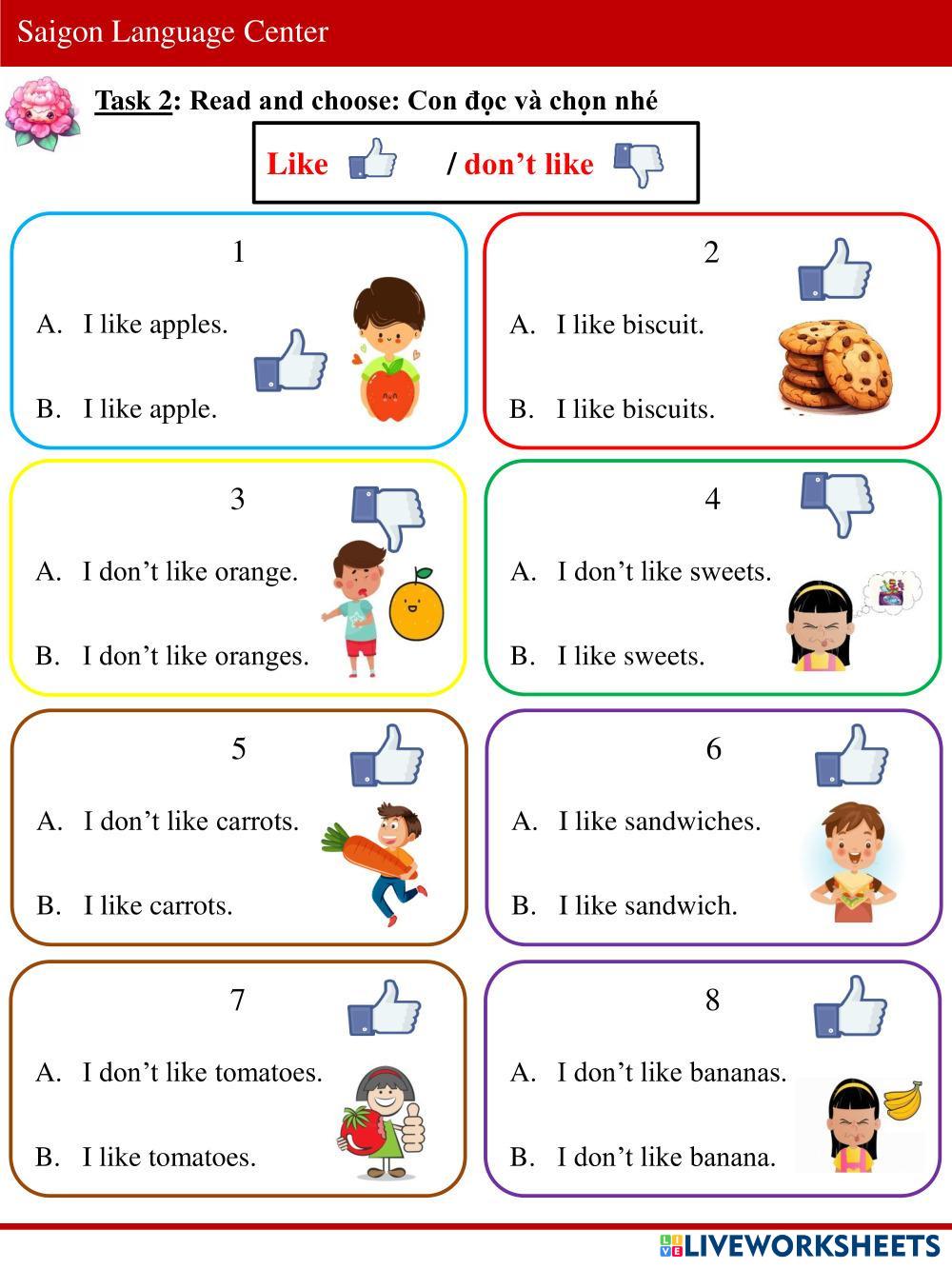 Saigon Language Center

Task 2: Read and choose: Con đọc và chọn nhé

Like / don't like

1

A. I like apples.

B. I like apple.

2

A. I like biscuit.

B. I like biscuits.

3

A. I don't like orange.

B. I don't like oranges.

4

A. I don't like sweets.

B. I like sweets.

5

A. I don't like carrots.

B. I like carrots.

6

A. I like sandwiches.

B. I like sandwich.

7

A. I don't like tomatoes.

B. I like tomatoes.

8

A. I don't like bananas.

B. I don't like banana.

LIVEWORKSHEETS